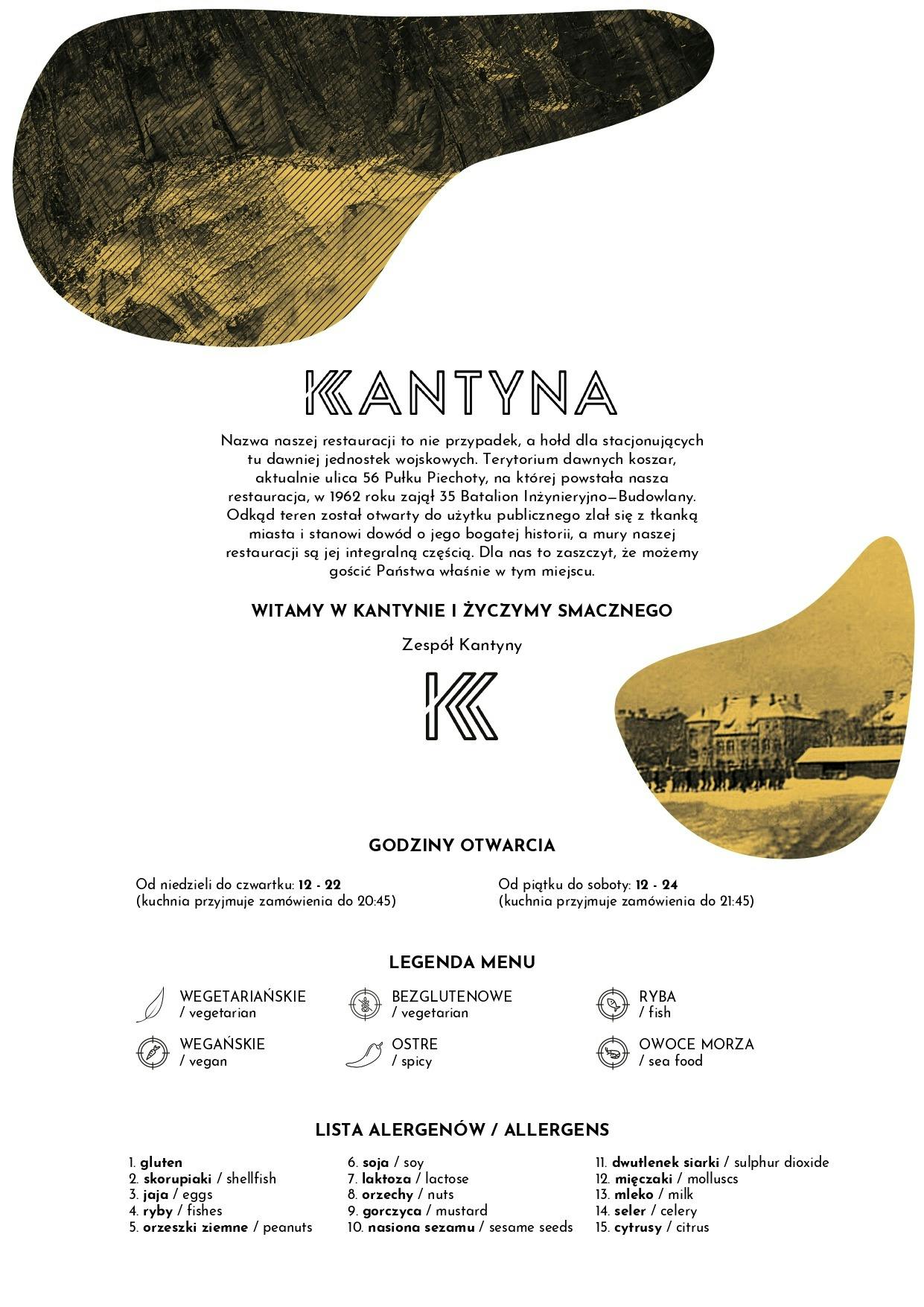 KANTYNA

Nazwa naszej restauracji to nie przypadek, a hołd dla stacjonujących tu dawniej jednostek wojskowych. Terytorium dawnych koszar, aktualnie ulica 56 Pułku Piechoty, na której powstała nasza restauracja, w 1962 roku zajął 35 Batalion Inżynieryjno—Budowlany. Odkąd teren został otwarty do użytku publicznego zlał się z tkanką miasta i stanowi dowód o jego bogatej historii, a mury naszej restauracji są jej integralną częścią. Dla nas to zaszczyt, że możemy gościć Państwa właśnie w tym miejscu.

WITAMY W KANTYNIE I ŻYCZYMY SMACZNEGO

Zespół Kantyny

K

GODZINY OTWARCIA

Od niedzieli do czwartku: 12 - 22
(kuchnia przyjmuje zamówienia do 20:45)

Od piątku do soboty: 12 - 24
(kuchnia przyjmuje zamówienia do 21:45)

LEGENDA MENU

WEGETARIAŃSKIE
/ vegetarian

WEGAŃSKIE
/ vegan

BEZGLUTENOWE
/ vegetarian

OSTRE
/ spicy

RYBA
/ fish

OWOCE MORZA
/ sea food

LISTA ALERGENÓW / ALLERGENS

1. gluten
2. skorupiaki / shellfish
3. jaja / eggs
4. ryby / fishes
5. orzeszki ziemne / peanuts

6. soja / soy
7. laktoza / lactose
8. orzechy / nuts
9. gorczyca / mustard
10. nasiona sezamu / sesame seeds

11. dwutlenek siarki / sulphur dioxide
12. mięczaki / molluscs
13. mleko / milk
14. seler / celery
15. cytrusy / citrus